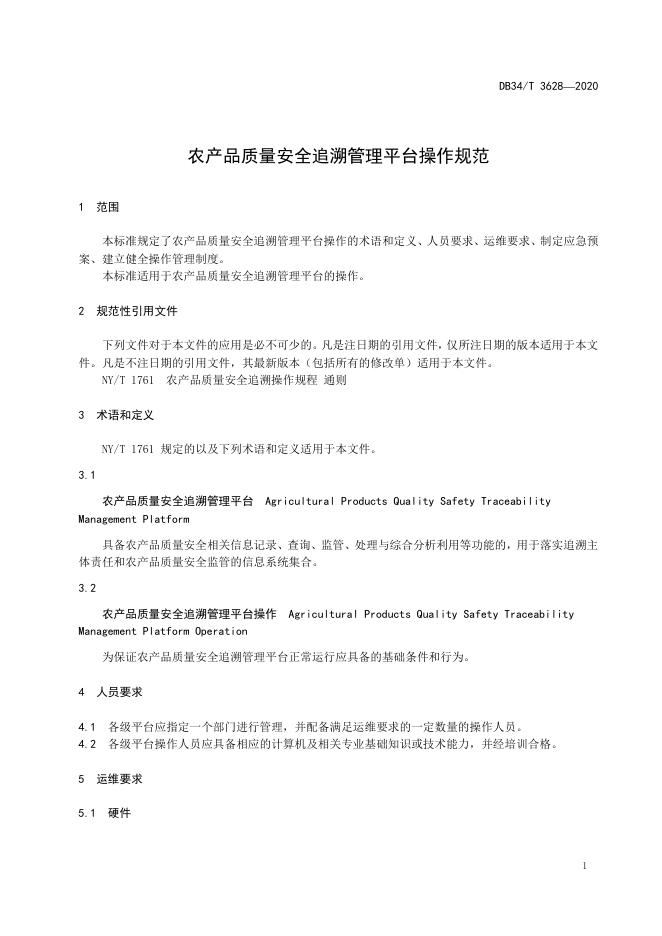 DB34/T 3628—2020

农产品质量安全追溯管理平台操作规范

1 范围

本标准规定了农产品质量安全追溯管理平台操作的术语和定义、人员要求、运维要求、制定应急预案、建立健全操作管理制度。
本标准适用于农产品质量安全追溯管理平台的操作。

2 规范性引用文件

下列文件对于本文件的应用是必不可少的。凡是注日期的引用文件，仅所注日期的版本适用于本文件。凡是不注日期的引用文件，其最新版本（包括所有的修改单）适用于本文件。
NY/T 1761 农产品质量安全追溯操作规程 通则

3 术语和定义

NY/T 1761 规定的以及下列术语和定义适用于本文件。

3.1

农产品质量安全追溯管理平台 Agricultural Products Quality Safety Traceability Management Platform

具备农产品质量安全相关信息记录、查询、监管、处理与综合分析利用等功能的，用于落实追溯主体责任和农产品质量安全监管的信息系统集合。

3.2

农产品质量安全追溯管理平台操作 Agricultural Products Quality Safety Traceability Management Platform Operation

为保证农产品质量安全追溯管理平台正常运行应具备的基础条件和行为。

4 人员要求

4.1 各级平台应指定一个部门进行管理，并配备满足运维要求的一定数量的操作人员。
4.2 各级平台操作人员应具备相应的计算机及相关专业基础知识或技术能力，并经培训合格。

5 运维要求

5.1 硬件

1